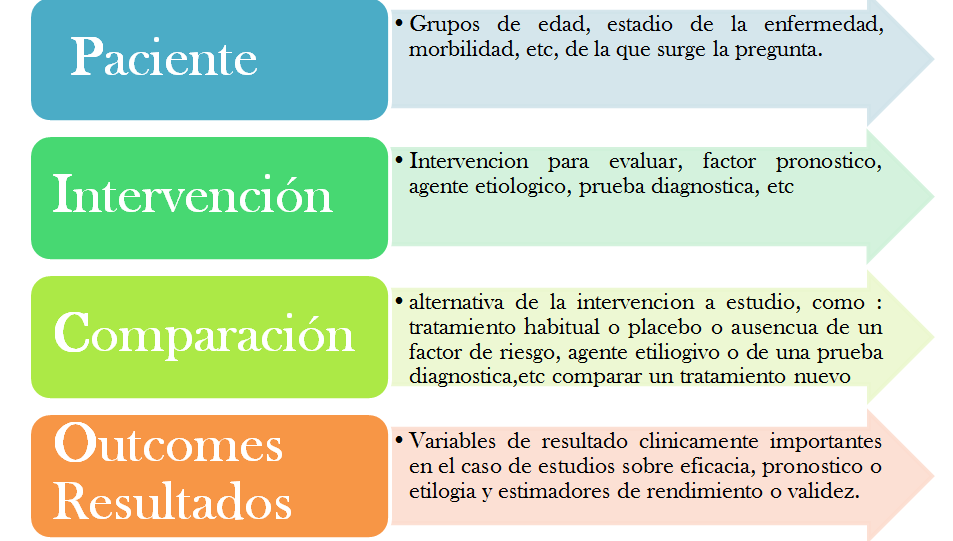 Paciente

• Grupos de edad, estadio de la enfermedad, morbilidad, etc, de la que surge la pregunta.

Intervención

• Intervencion para evaluar, factor pronostico, agente etiologico, prueba diagnostica, etc

Comparación

• alternativa de la intervencion a estudio, como : tratamiento habitual o placebo o ausencua de un factor de riesgo, agente etiliogivo o de una prueba diagnostica,etc comparar un tratamiento nuevo

Outcomes Resultados

• Variables de resultado clinicamente importantes en el caso de estudios sobre eficacia, pronostico o etilogia y estimadores de rendimiento o validez.